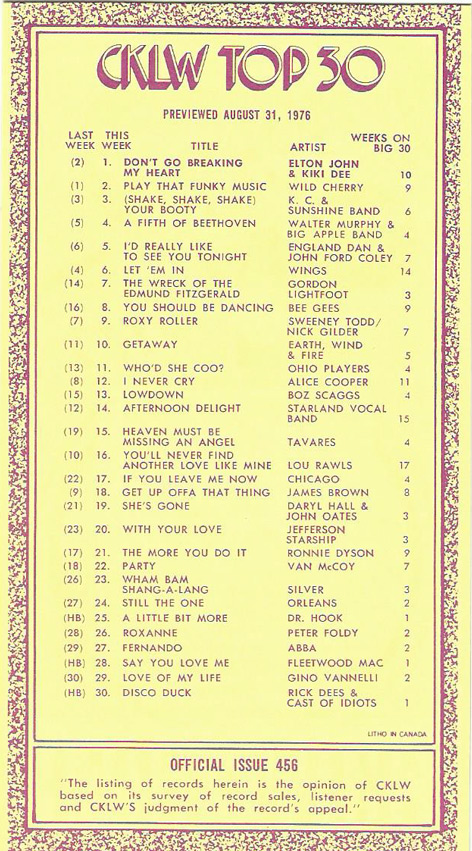 CKLW TOP 30

PREVIEWED AUGUST 31, 1976

| LAST WEEK | THIS WEEK | TITLE | ARTIST | WEEKS ON BIG 30 |
|---|---|---|---|---|
| (2) | 1. | DON'T GO BREAKING MY HEART | ELTON JOHN & KIKI DEE | 10 |
| (1) | 2. | PLAY THAT FUNKY MUSIC | WILD CHERRY | 9 |
| (3) | 3. | (SHAKE, SHAKE, SHAKE) YOUR BOOTY | K. C. & SUNSHINE BAND | 6 |
| (5) | 4. | A FIFTH OF BEETHOVEN | WALTER MURPHY & BIG APPLE BAND | 4 |
| (6) | 5. | I'D REALLY LIKE TO SEE YOU TONIGHT | ENGLAND DAN & JOHN FORD COLEY | 7 |
| (4) | 6. | LET 'EM IN | WINGS | 14 |
| (14) | 7. | THE WRECK OF THE EDMUND FITZGERALD | GORDON LIGHTFOOT | 3 |
| (16) | 8. | YOU SHOULD BE DANCING | BEE GEES | 9 |
| (7) | 9. | ROXY ROLLER | SWEENEY TODD/ NICK GILDER | 7 |
| (11) | 10. | GETAWAY | EARTH, WIND & FIRE | 5 |
| (13) | 11. | WHO'D SHE COO? | OHIO PLAYERS | 4 |
| (8) | 12. | I NEVER CRY | ALICE COOPER | 11 |
| (15) | 13. | LOWDOWN | BOZ SCAGGS | 4 |
| (12) | 14. | AFTERNOON DELIGHT | STARLAND VOCAL BAND | 15 |
| (19) | 15. | HEAVEN MUST BE MISSING AN ANGEL | TAVARES | 4 |
| (10) | 16. | YOU'LL NEVER FIND ANOTHER LOVE LIKE MINE | LOU RAWLS | 17 |
| (22) | 17. | IF YOU LEAVE ME NOW | CHICAGO | 4 |
| (9) | 18. | GET UP OFFA THAT THING | JAMES BROWN | 8 |
| (21) | 19. | SHE'S GONE | DARYL HALL & JOHN OATES | 3 |
| (23) | 20. | WITH YOUR LOVE | JEFFERSON STARSHIP | 3 |
| (17) | 21. | THE MORE YOU DO IT | RONNIE DYSON | 9 |
| (18) | 22. | PARTY | VAN McCOY | 7 |
| (26) | 23. | WHAM BAM SHANG-A-LANG | SILVER | 3 |
| (27) | 24. | STILL THE ONE | ORLEANS | 2 |
| (HB) | 25. | A LITTLE BIT MORE | DR. HOOK | 1 |
| (28) | 26. | ROXANNE | PETER FOLDY | 2 |
| (29) | 27. | FERNANDO | ABBA | 2 |
| (HB) | 28. | SAY YOU LOVE ME | FLEETWOOD MAC | 1 |
| (30) | 29. | LOVE OF MY LIFE | GINO VANNELLI | 2 |
| (HB) | 30. | DISCO DUCK | RICK DEES & CAST OF IDIOTS | 1 |

LITHO IN CANADA

OFFICIAL ISSUE 456

"The listing of records herein is the opinion of CKLW based on its survey of record sales, listener requests and CKLW'S judgment of the record's appeal."